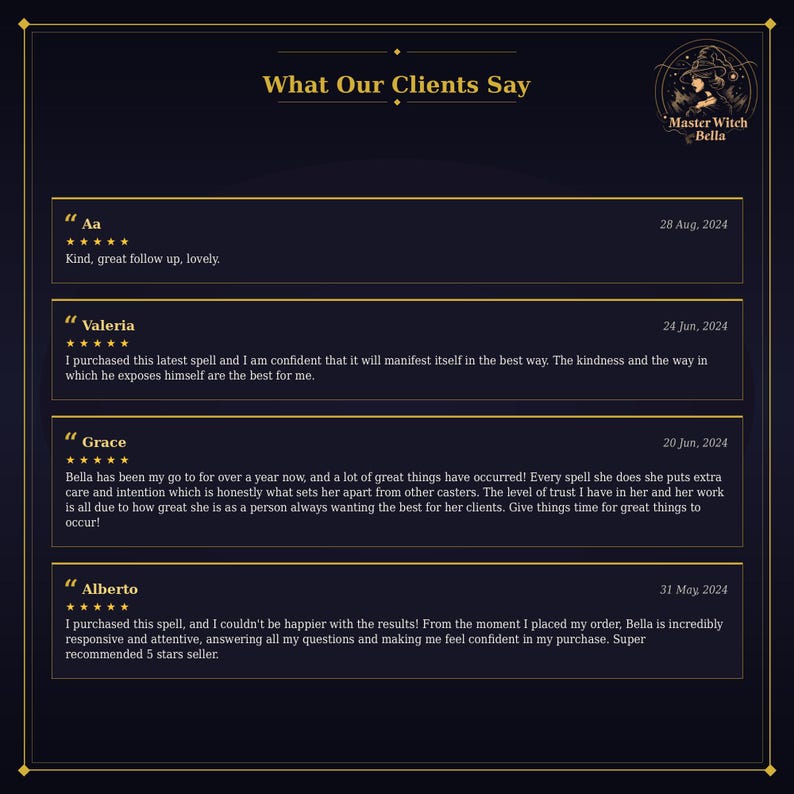 What Our Clients Say

Master Witch Bella

“ Aa
28 Aug, 2024
★★★★★
Kind, great follow up, lovely.

“ Valeria
24 Jun, 2024
★★★★★
I purchased this latest spell and I am confident that it will manifest itself in the best way. The kindness and the way in which he exposes himself are the best for me.

“ Grace
20 Jun, 2024
★★★★★
Bella has been my go to for over a year now, and a lot of great things have occurred! Every spell she does she puts extra care and intention which is honestly what sets her apart from other casters. The level of trust I have in her and her work is all due to how great she is as a person always wanting the best for her clients. Give things time for great things to occur!

“ Alberto
31 May, 2024
★★★★★
I purchased this spell, and I couldn't be happier with the results! From the moment I placed my order, Bella is incredibly responsive and attentive, answering all my questions and making me feel confident in my purchase. Super recommended 5 stars seller.